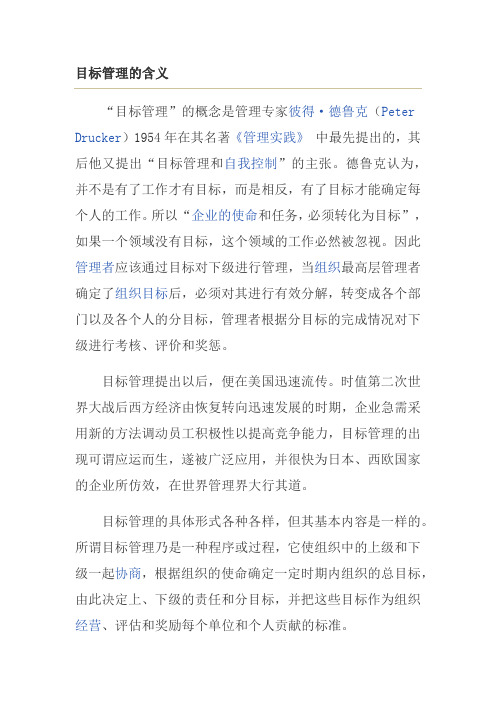 目标管理的含义

“目标管理”的概念是管理专家彼得·德鲁克（Peter Drucker）1954年在其名著《管理实践》 中最先提出的，其后他又提出“目标管理和自我控制”的主张。德鲁克认为，并不是有了工作才有目标，而是相反，有了目标才能确定每个人的工作。所以“企业的使命和任务，必须转化为目标”，如果一个领域没有目标，这个领域的工作必然被忽视。因此管理者应该通过目标对下级进行管理，当组织最高层管理者确定了组织目标后，必须对其进行有效分解，转变成各个部门以及各个人的分目标，管理者根据分目标的完成情况对下级进行考核、评价和奖惩。

目标管理提出以后，便在美国迅速流传。时值第二次世界大战后西方经济由恢复转向迅速发展的时期，企业急需采用新的方法调动员工积极性以提高竞争能力，目标管理的出现可谓应运而生，遂被广泛应用，并很快为日本、西欧国家的企业所仿效，在世界管理界大行其道。

目标管理的具体形式各种各样，但其基本内容是一样的。所谓目标管理乃是一种程序或过程，它使组织中的上级和下级一起协商，根据组织的使命确定一定时期内组织的总目标，由此决定上、下级的责任和分目标，并把这些目标作为组织经营、评估和奖励每个单位和个人贡献的标准。